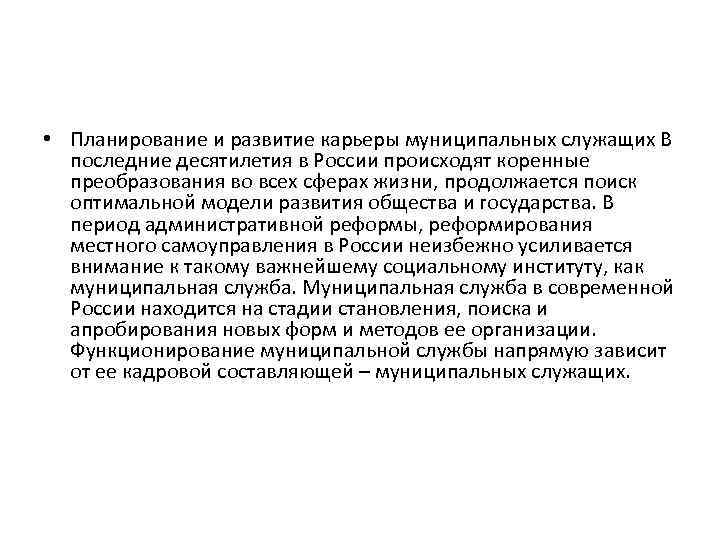 • Планирование и развитие карьеры муниципальных служащих В последние десятилетия в России происходят коренные преобразования во всех сферах жизни, продолжается поиск оптимальной модели развития общества и государства. В период административной реформы, реформирования местного самоуправления в России неизбежно усиливается внимание к такому важнейшему социальному институту, как муниципальная служба. Муниципальная служба в современной России находится на стадии становления, поиска и апробирования новых форм и методов ее организации. Функционирование муниципальной службы напрямую зависит от ее кадровой составляющей – муниципальных служащих.